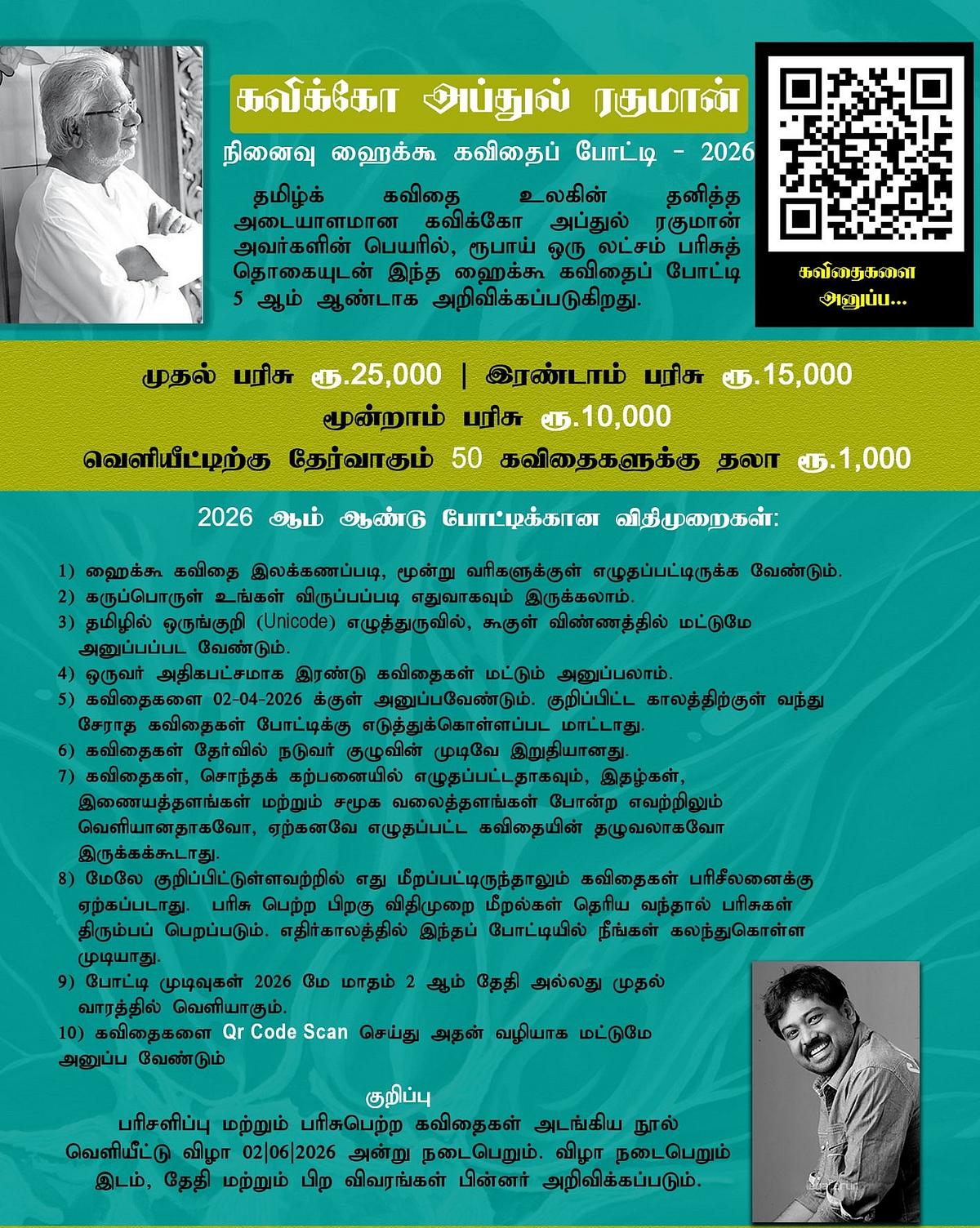 கவிக்கோ அப்துல் ரகுமான்

நினைவு ஹைக்கூ கவிதைப் போட்டி - 2026

தமிழ்க் கவிதை உலகின் தனித்த அடையாளமான கவிக்கோ அப்துல் ரகுமான் அவர்களின் பெயரில், ரூபாய் ஒரு லட்சம் பரிசுத் தொகையுடன் இந்த ஹைக்கூ கவிதைப் போட்டி 5 ஆம் ஆண்டாக அறிவிக்கப்படுகிறது.

கவிதைகளை அனுப்ப...

முதல் பரிசு ரூ.25,000 | இரண்டாம் பரிசு ரூ.15,000

மூன்றாம் பரிசு ரூ.10,000

வெளியீட்டிற்கு தேர்வாகும் 50 கவிதைகளுக்கு தலா ரூ.1,000

2026 ஆம் ஆண்டு போட்டிக்கான விதிமுறைகள்:

1) ஹைக்கூ கவிதை இலக்கணப்படி, மூன்று வரிகளுக்குள் எழுதப்பட்டிருக்க வேண்டும்.
2) கருப்பொருள் உங்கள் விருப்பப்படி எதுவாகவும் இருக்கலாம்.
3) தமிழில் ஒருங்குறி (Unicode) எழுத்துருவில், கூகுள் விண்ணத்தில் மட்டுமே அனுப்பப்பட வேண்டும்.
4) ஒருவர் அதிகபட்சமாக இரண்டு கவிதைகள் மட்டும் அனுப்பலாம்.
5) கவிதைகளை 02-04-2026 க்குள் அனுப்பவேண்டும். குறிப்பிட்ட காலத்திற்குள் வந்து சேராத கவிதைகள் போட்டிக்கு எடுத்துக்கொள்ளப்பட மாட்டாது.
6) கவிதைகள் தேர்வில் நடுவர் குழுவின் முடிவே இறுதியானது.
7) கவிதைகள், சொந்தக் கற்பனையில் எழுதப்பட்டதாகவும், இதழ்கள், இணையத்தளங்கள் மற்றும் சமூக வலைத்தளங்கள் போன்ற எவற்றிலும் வெளியானதாகவோ, ஏற்கனவே எழுதப்பட்ட கவிதையின் தழுவலாகவோ இருக்கக்கூடாது.
8) மேலே குறிப்பிட்டுள்ளவற்றில் எது மீறப்பட்டிருந்தாலும் கவிதைகள் பரிசீலனைக்கு ஏற்கப்படாது. பரிசு பெற்ற பிறகு விதிமுறை மீறல்கள் தெரிய வந்தால் பரிசுகள் திரும்பப் பெறப்படும். எதிர்காலத்தில் இந்தப் போட்டியில் நீங்கள் கலந்துகொள்ள முடியாது.
9) போட்டி முடிவுகள் 2026 மே மாதம் 2 ஆம் தேதி அல்லது முதல் வாரத்தில் வெளியாகும்.
10) கவிதைகளை Qr Code Scan செய்து அதன் வழியாக மட்டுமே அனுப்ப வேண்டும்

குறிப்பு

பரிசளிப்பு மற்றும் பரிசுபெற்ற கவிதைகள் அடங்கிய நூல் வெளியீட்டு விழா 02|06|2026 அன்று நடைபெறும். விழா நடைபெறும் இடம், தேதி மற்றும் பிற விவரங்கள் பின்னர் அறிவிக்கப்படும்.